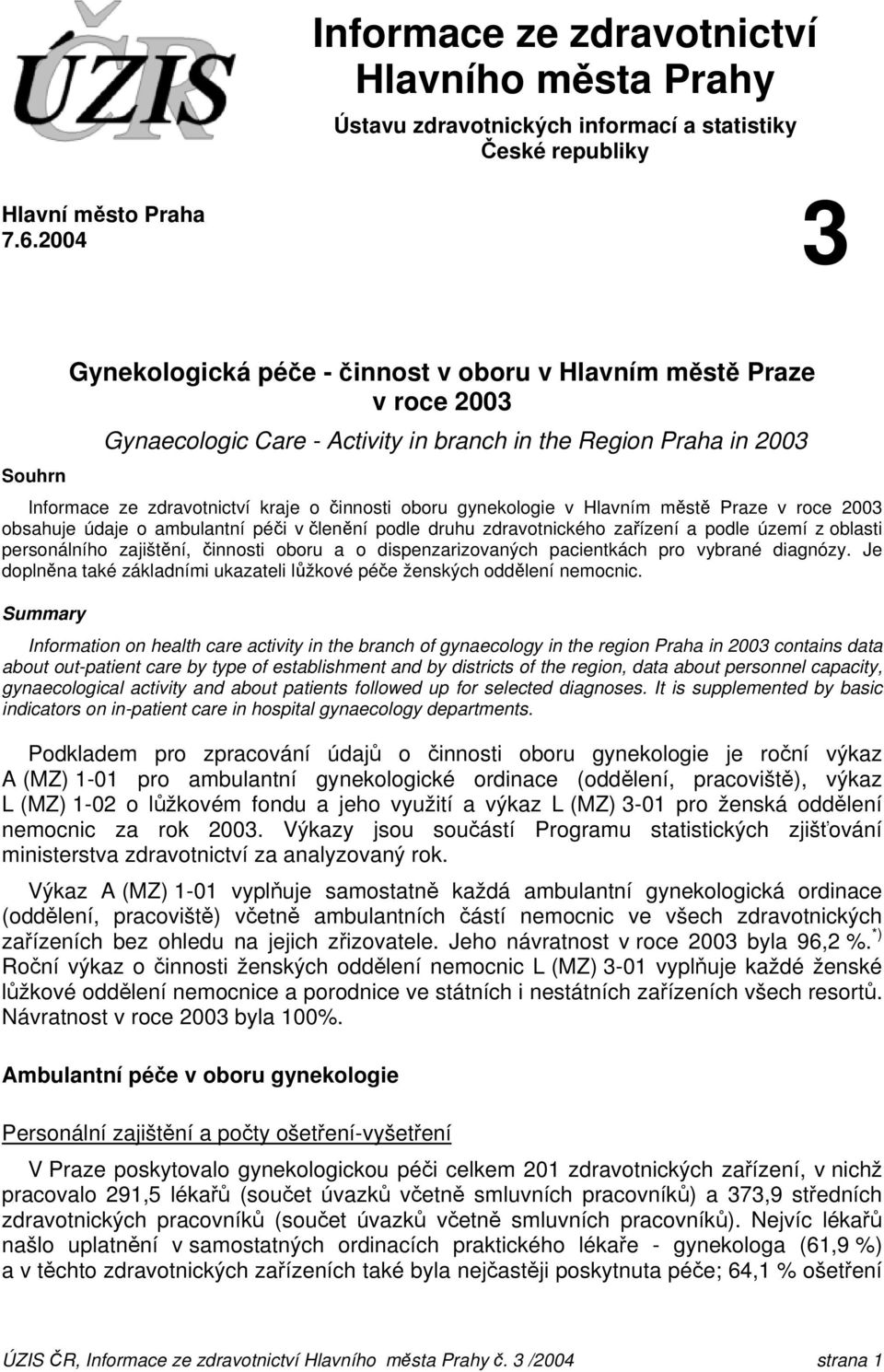 ÚZIS ČR

Informace ze zdravotnictví Hlavního města Prahy

Ústavu zdravotnických informací a statistiky České republiky

Hlavní město Praha
7.6.2004

3

Gynekologická péče - činnost v oboru v Hlavním městě Praze v roce 2003

Gynaecologic Care - Activity in branch in the Region Praha in 2003

Souhrn

Informace ze zdravotnictví kraje o činnosti oboru gynekologie v Hlavním městě Praze v roce 2003 obsahuje údaje o ambulantní péči v členění podle druhu zdravotnického zařízení a podle území z oblasti personálního zajištění, činnosti oboru a o dispenzarizovaných pacientkách pro vybrané diagnózy. Je doplněna také základními ukazateli lůžkové péče ženských oddělení nemocnic.

Summary

Information on health care activity in the branch of gynaecology in the region Praha in 2003 contains data about out-patient care by type of establishment and by districts of the region, data about personnel capacity, gynaecological activity and about patients followed up for selected diagnoses. It is supplemented by basic indicators on in-patient care in hospital gynaecology departments.

Podkladem pro zpracování údajů o činnosti oboru gynekologie je roční výkaz A (MZ) 1-01 pro ambulantní gynekologické ordinace (oddělení, pracoviště), výkaz L (MZ) 1-02 o lůžkovém fondu a jeho využití a výkaz L (MZ) 3-01 pro ženská oddělení nemocnic za rok 2003. Výkazy jsou součástí Programu statistických zjišťování ministerstva zdravotnictví za analyzovaný rok.

Výkaz A (MZ) 1-01 vyplňuje samostatně každá ambulantní gynekologická ordinace (oddělení, pracoviště) včetně ambulantních částí nemocnic ve všech zdravotnických zařízeních bez ohledu na jejich zřizovatele. Jeho návratnost v roce 2003 byla 96,2 %.$^{*)}$ Roční výkaz o činnosti ženských oddělení nemocnic L (MZ) 3-01 vyplňuje každé ženské lůžkové oddělení nemocnice a porodnice ve státních i nestátních zařízeních všech resortů. Návratnost v roce 2003 byla 100%.

Ambulantní péče v oboru gynekologie

Personální zajištění a počty ošetření-vyšetření

V Praze poskytovalo gynekologickou péči celkem 201 zdravotnických zařízení, v nichž pracovalo 291,5 lékařů (součet úvazků včetně smluvních pracovníků) a 373,9 středních zdravotnických pracovníků (součet úvazků včetně smluvních pracovníků). Nejvíc lékařů našlo uplatnění v samostatných ordinacích praktického lékaře - gynekologa (61,9 %) a v těchto zdravotnických zařízeních také byla nejčastěji poskytnuta péče; 64,1 % ošetření

ÚZIS ČR, Informace ze zdravotnictví Hlavního města Prahy č. 3 /2004 strana 1